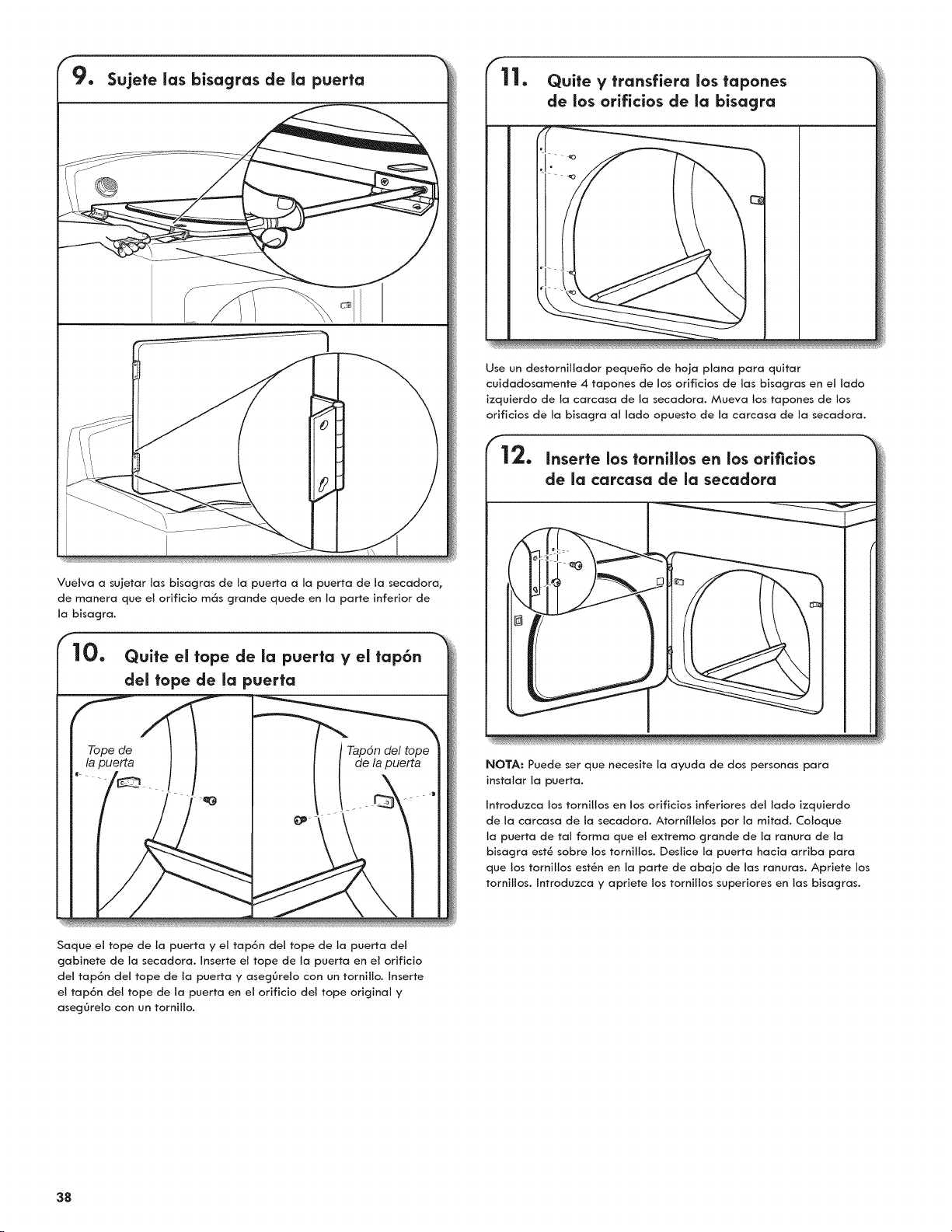 9. Sujete las bisagras de la puerta

Vuelva a sujetar las bisagras de la puerta a la puerta de la secadora, de manera que el orificio más grande quede en la parte inferior de la bisagra.

10. Quite el tope de la puerta y el tapón del tope de la puerta

Tope de la puerta

Tapón del tope de la puerta

Saque el tope de la puerta y el tapón del tope de la puerta del gabinete de la secadora. Inserte el tope de la puerta en el orificio del tapón del tope de la puerta y asegúrelo con un tornillo. Inserte el tapón del tope de la puerta en el orificio del tope original y asegúrelo con un tornillo.

11. Quite y transfiera los tapones de los orificios de la bisagra

Use un destornillador pequeño de hoja plana para quitar cuidadosamente 4 tapones de los orificios de las bisagras en el lado izquierdo de la carcasa de la secadora. Mueva los tapones de los orificios de la bisagra al lado opuesto de la carcasa de la secadora.

12. Inserte los tornillos en los orificios de la carcasa de la secadora

NOTA: Puede ser que necesite la ayuda de dos personas para instalar la puerta.

Introduzca los tornillos en los orificios inferiores del lado izquierdo de la carcasa de la secadora. Atorníllelos por la mitad. Coloque la puerta de tal forma que el extremo grande de la ranura de la bisagra esté sobre los tornillos. Deslice la puerta hacia arriba para que los tornillos estén en la parte de abajo de las ranuras. Apriete los tornillos. Introduzca y apriete los tornillos superiores en las bisagras.

38